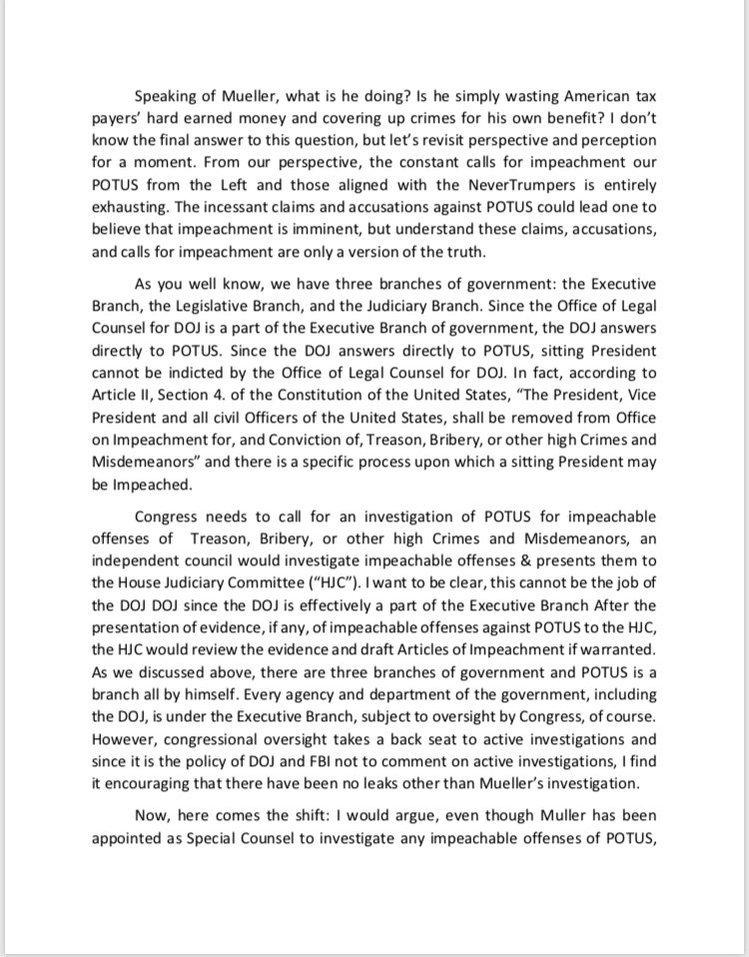 Speaking of Mueller, what is he doing? Is he simply wasting American tax payers' hard earned money and covering up crimes for his own benefit? I don't know the final answer to this question, but let's revisit perspective and perception for a moment. From our perspective, the constant calls for impeachment our POTUS from the Left and those aligned with the NeverTrumpers is entirely exhausting. The incessant claims and accusations against POTUS could lead one to believe that impeachment is imminent, but understand these claims, accusations, and calls for impeachment are only a version of the truth.

As you well know, we have three branches of government: the Executive Branch, the Legislative Branch, and the Judiciary Branch. Since the Office of Legal Counsel for DOJ is a part of the Executive Branch of government, the DOJ answers directly to POTUS. Since the DOJ answers directly to POTUS, sitting President cannot be indicted by the Office of Legal Counsel for DOJ. In fact, according to Article II, Section 4. of the Constitution of the United States, "The President, Vice President and all civil Officers of the United States, shall be removed from Office on Impeachment for, and Conviction of, Treason, Bribery, or other high Crimes and Misdemeanors" and there is a specific process upon which a sitting President may be Impeached.

Congress needs to call for an investigation of POTUS for impeachable offenses of Treason, Bribery, or other high Crimes and Misdemeanors, an independent council would investigate impeachable offenses & presents them to the House Judiciary Committee ("HJC"). I want to be clear, this cannot be the job of the DOJ DOJ since the DOJ is effectively a part of the Executive Branch After the presentation of evidence, if any, of impeachable offenses against POTUS to the HJC, the HJC would review the evidence and draft Articles of Impeachment if warranted. As we discussed above, there are three branches of government and POTUS is a branch all by himself. Every agency and department of the government, including the DOJ, is under the Executive Branch, subject to oversight by Congress, of course. However, congressional oversight takes a back seat to active investigations and since it is the policy of DOJ and FBI not to comment on active investigations, I find it encouraging that there have been no leaks other than Mueller's investigation.

Now, here comes the shift: I would argue, even though Muller has been appointed as Special Counsel to investigate any impeachable offenses of POTUS,